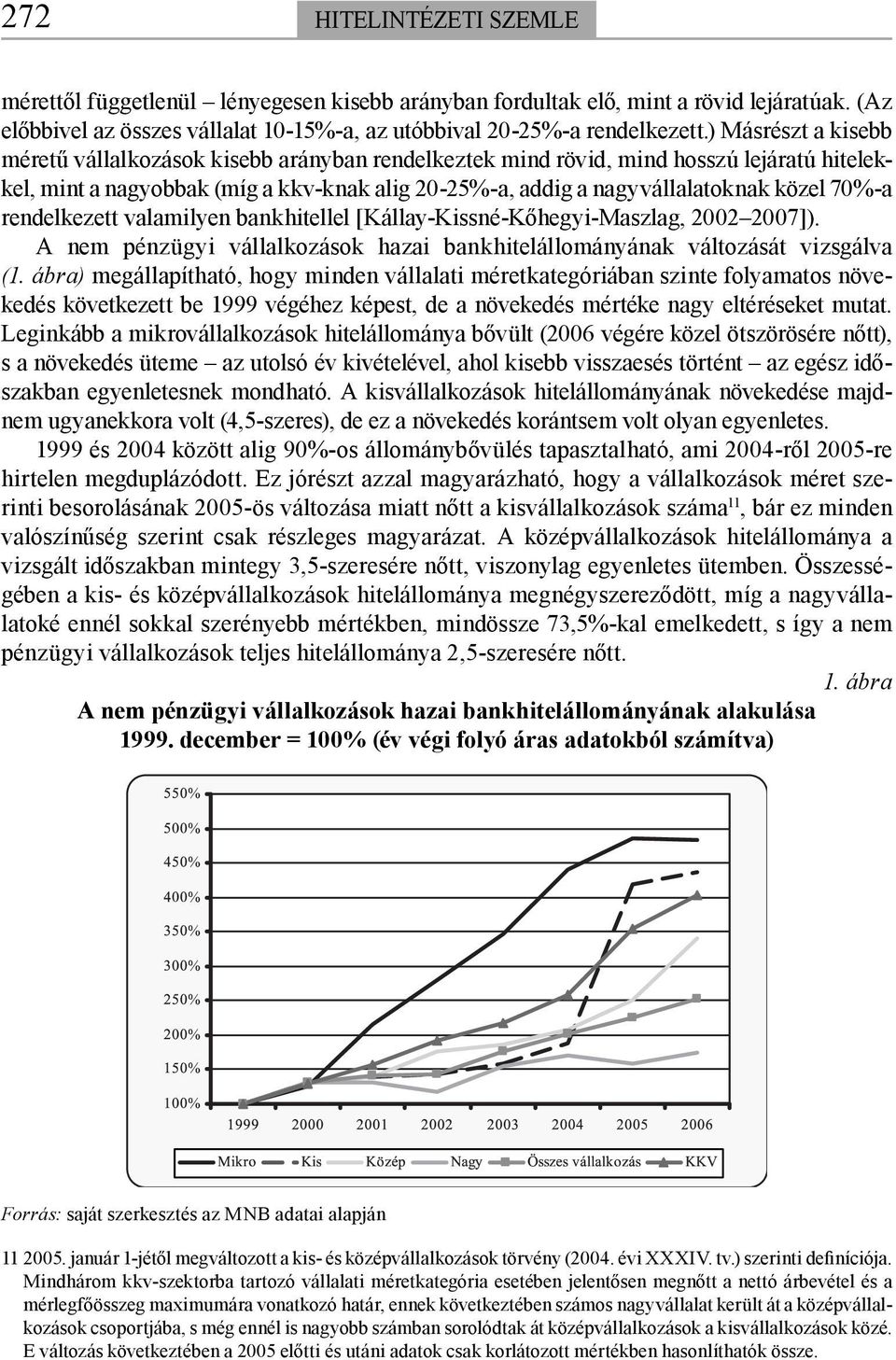 272 HITELINTÉZETI SZEMLE

mérettől függetlenül – lényegesen kisebb arányban fordultak elő, mint a rövid lejáratúak. (Az előbbivel az összes vállalat 10-15%-a, az utóbbival 20-25%-a rendelkezett.) Másrészt a kisebb méretű vállalkozások kisebb arányban rendelkeztek mind rövid, mind hosszú lejáratú hitelekkel, mint a nagyobbak (míg a kkv-knak alig 20-25%-a, addig a nagyvállalatoknak közel 70%-a rendelkezett valamilyen bankhitellel [Kállay-Kissné-Kőhegyi-Maszlag, 2002–2007]).

A nem pénzügyi vállalkozások hazai bankhitelállományának változását vizsgálva (1. ábra) megállapítható, hogy minden vállalati méretkategóriában szinte folyamatos növekedés következett be 1999 végéhez képest, de a növekedés mértéke nagy eltéréseket mutat. Leginkább a mikrovállalkozások hitelállománya bővült (2006 végére közel ötszörösére nőtt), s a növekedés üteme – az utolsó év kivételével, ahol kisebb visszaesés történt – az egész időszakban egyenletesnek mondható. A kisvállalkozások hitelállományának növekedése majdnem ugyanekkora volt (4,5-szeres), de ez a növekedés korántsem volt olyan egyenletes.

1999 és 2004 között alig 90%-os állománybővülés tapasztalható, ami 2004-ről 2005-re hirtelen megduplázódott. Ez jórészt azzal magyarázható, hogy a vállalkozások méret szerinti besorolásának 2005-ös változása miatt nőtt a kisvállalkozások száma$^{11}$, bár ez minden valószínűség szerint csak részleges magyarázat. A középvállalkozások hitelállománya a vizsgált időszakban mintegy 3,5-szeresére nőtt, viszonylag egyenletes ütemben. Összességében a kis- és középvállalkozások hitelállománya megnégyszereződött, míg a nagyvállalatoké ennél sokkal szerényebb mértékben, mindössze 73,5%-kal emelkedett, s így a nem pénzügyi vállalkozások teljes hitelállománya 2,5-szeresére nőtt.

1. ábra

A nem pénzügyi vállalkozások hazai bankhitelállományának alakulása
1999. december = 100% (év végi folyó áras adatokból számítva)

550%
500%
450%
400%
350%
300%
250%
200%
150%
100%
1999 2000 2001 2002 2003 2004 2005 2006
Mikro Kis Közép Nagy Összes vállalkozás KKV

Forrás: saját szerkesztés az MNB adatai alapján

11 2005. január 1-jétől megváltozott a kis- és középvállalkozások törvény (2004. évi XXXIV. tv.) szerinti definíciója. Mindhárom kkv-szektorba tartozó vállalati méretkategória esetében jelentősen megnőtt a nettó árbevétel és a mérlegfőösszeg maximumára vonatkozó határ, ennek következtében számos nagyvállalat került át a középvállalkozások csoportjába, s még ennél is nagyobb számban sorolódtak át középvállalkozások a kisvállalkozások közé. E változás következtében a 2005 előtti és utáni adatok csak korlátozott mértékben hasonlíthatók össze.